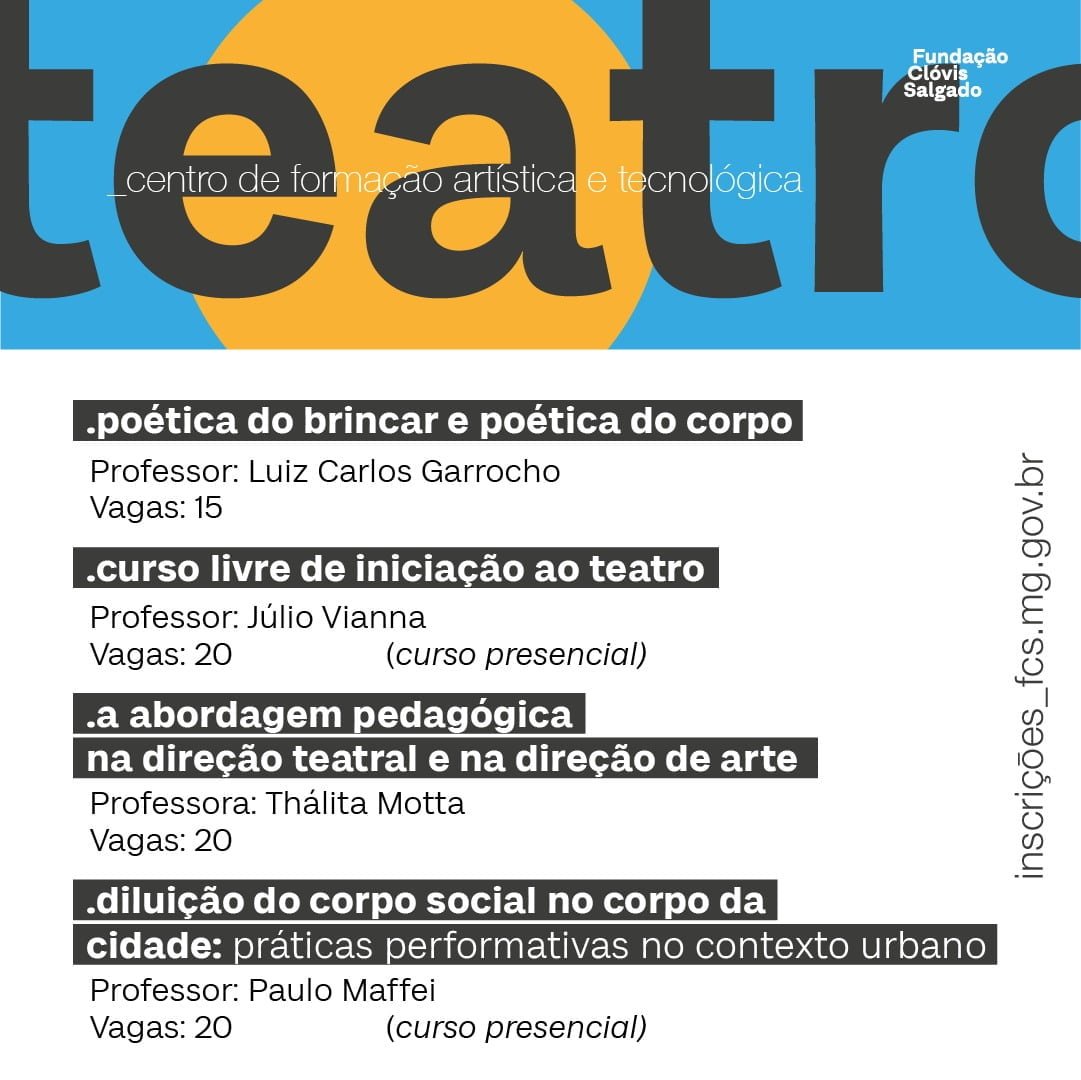 teatro

Fundação
Clóvis
Salgado

_centro de formação artística e tecnológica

.poética do brincar e poética do corpo

Professor: Luiz Carlos Garrocho
Vagas: 15

.curso livre de iniciação ao teatro

Professor: Júlio Vianna
Vagas: 20 (curso presencial)

.a abordagem pedagógica na direção teatral e na direção de arte

Professora: Thálita Motta
Vagas: 20

.diluição do corpo social no corpo da cidade: práticas performativas no contexto urbano

Professor: Paulo Maffei
Vagas: 20 (curso presencial)

inscrições_fcs.mg.gov.br